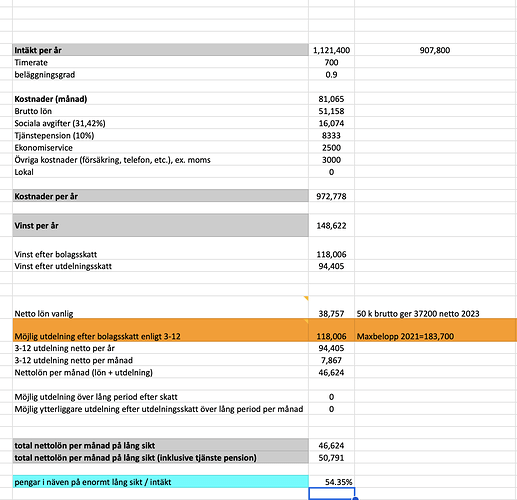 | | | |
|---|---|---|
| Intäkt per år | 1,121,400 | 907,800 |
| Timerate | 700 | |
| beläggningsgrad | 0.9 | |
| | | |
| Kostnader (månad) | 81,065 | |
| Brutto lön | 51,158 | |
| Sociala avgifter (31,42%) | 16,074 | |
| Tjänstepension (10%) | 8333 | |
| Ekonomiservice | 2500 | |
| Övriga kostnader (försäkring, telefon, etc.), ex. moms | 3000 | |
| Lokal | 0 | |
| | | |
| Kostnader per år | 972,778 | |
| | | |
| Vinst per år | 148,622 | |
| | | |
| Vinst efter bolagsskatt | 118,006 | |
| Vinst efter utdelningsskatt | 94,405 | |
| | | |
| Netto lön vanlig | 38,757 | 50 k brutto ger 37200 netto 2023 |
| Möjlig utdelning efter bolagsskatt enligt 3-12 | 118,006 | Maxbelopp 2021=183,700 |
| 3-12 utdelning netto per år | 94,405 | |
| 3-12 utdelning netto per månad | 7,867 | |
| Nettolön per månad (lön + utdelning) | 46,624 | |
| | | |
| Möjlig utdelning över lång period efter skatt | 0 | |
| Möjlig ytterliggare utdelning efter utdelningsskatt över lång period per månad | 0 | |
| | | |
| total nettolön per månad på lång sikt | 46,624 | |
| total nettolön per månad på lång sikt (inklusive tjänste pension) | 50,791 | |
| | | |
| pengar i näven på enormt lång sikt / intäkt | 54.35% | |